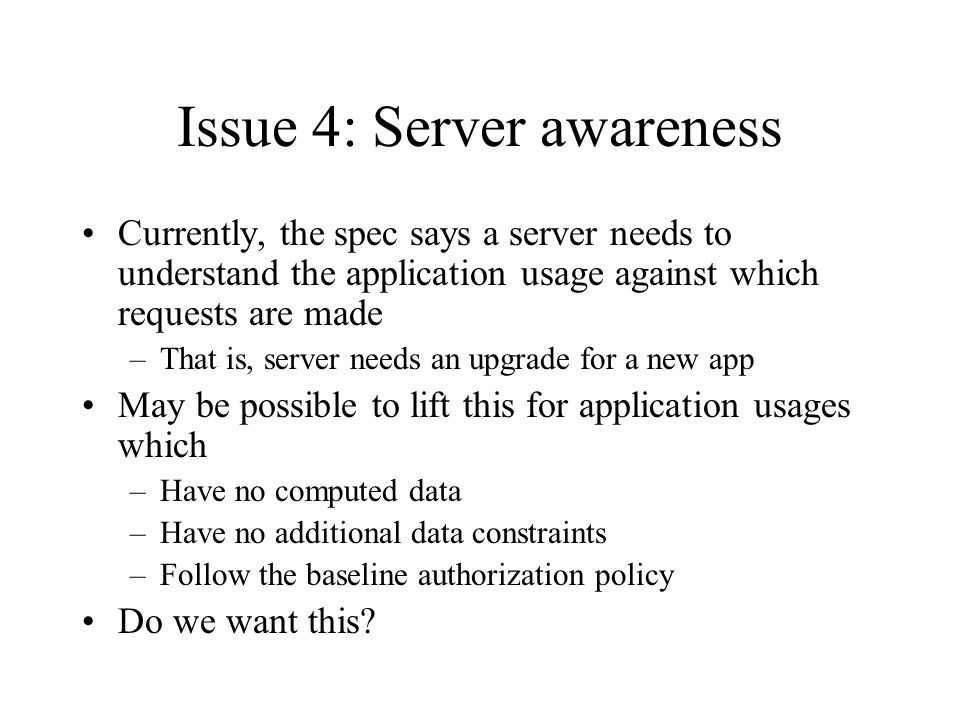 Issue 4: Server awareness

• Currently, the spec says a server needs to understand the application usage against which requests are made
– That is, server needs an upgrade for a new app

• May be possible to lift this for application usages which
– Have no computed data
– Have no additional data constraints
– Follow the baseline authorization policy

• Do we want this?